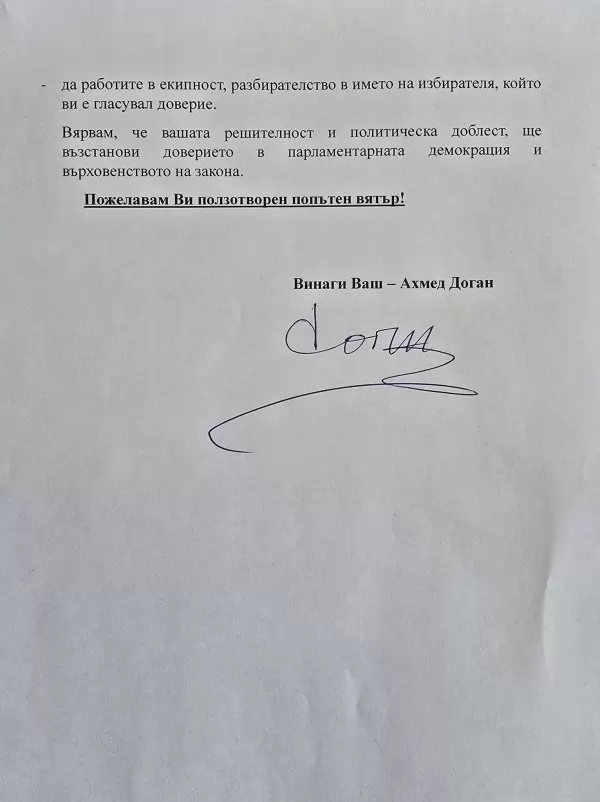 - да работите в екипност, разбирателство в името на избирателя, който ви е гласувал доверие.

Вярвам, че вашата решителност и политическа доблест, ще възстанови доверието в парламентарната демокрация и върховенството на закона.

Пожелавам Ви ползотворен попътен вятър!

Винаги Ваш – Ахмед Доган

Доган